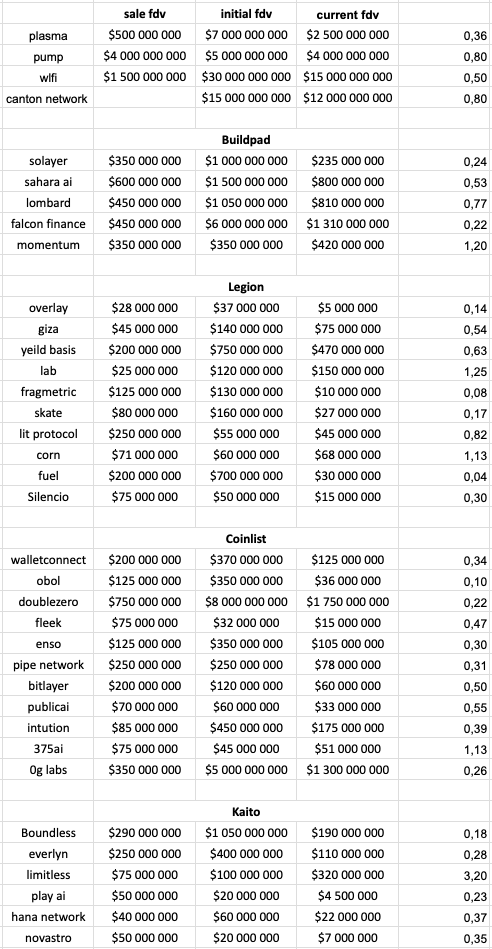 |  | sale fdv | initial fdv | current fdv | |
|---|---|---|---|---|
| plasma | \$500 000 000 | \$7 000 000 000 | \$2 500 000 000 | 0,36 |
| pump | \$4 000 000 000 | \$5 000 000 000 | \$4 000 000 000 | 0,80 |
| wlfi | \$1 500 000 000 | \$30 000 000 000 | \$15 000 000 000 | 0,50 |
| canton network | | \$15 000 000 000 | \$12 000 000 000 | 0,80 |
| | | | | |
| | | Buildpad | | |
| solayer | \$350 000 000 | \$1 000 000 000 | \$235 000 000 | 0,24 |
| sahara ai | \$600 000 000 | \$1 500 000 000 | \$800 000 000 | 0,53 |
| lombard | \$450 000 000 | \$1 050 000 000 | \$810 000 000 | 0,77 |
| falcon finance | \$450 000 000 | \$6 000 000 000 | \$1 310 000 000 | 0,22 |
| momentum | \$350 000 000 | \$350 000 000 | \$420 000 000 | 1,20 |
| | | | | |
| | | Legion | | |
| overlay | \$28 000 000 | \$37 000 000 | \$5 000 000 | 0,14 |
| giza | \$45 000 000 | \$140 000 000 | \$75 000 000 | 0,54 |
| yeild basis | \$200 000 000 | \$750 000 000 | \$470 000 000 | 0,63 |
| lab | \$25 000 000 | \$120 000 000 | \$150 000 000 | 1,25 |
| fragmetric | \$125 000 000 | \$130 000 000 | \$10 000 000 | 0,08 |
| skate | \$80 000 000 | \$160 000 000 | \$27 000 000 | 0,17 |
| lit protocol | \$250 000 000 | \$55 000 000 | \$45 000 000 | 0,82 |
| corn | \$71 000 000 | \$60 000 000 | \$68 000 000 | 1,13 |
| fuel | \$200 000 000 | \$700 000 000 | \$30 000 000 | 0,04 |
| Silencio | \$75 000 000 | \$50 000 000 | \$15 000 000 | 0,30 |
| | | | | |
| | | Coinlist | | |
| walletconnect | \$200 000 000 | \$370 000 000 | \$125 000 000 | 0,34 |
| obol | \$125 000 000 | \$350 000 000 | \$36 000 000 | 0,10 |
| doublezero | \$750 000 000 | \$8 000 000 000 | \$1 750 000 000 | 0,22 |
| fleek | \$75 000 000 | \$32 000 000 | \$15 000 000 | 0,47 |
| enso | \$125 000 000 | \$350 000 000 | \$105 000 000 | 0,30 |
| pipe network | \$250 000 000 | \$250 000 000 | \$78 000 000 | 0,31 |
| bitlayer | \$200 000 000 | \$120 000 000 | \$60 000 000 | 0,50 |
| publicai | \$70 000 000 | \$60 000 000 | \$33 000 000 | 0,55 |
| intution | \$85 000 000 | \$450 000 000 | \$175 000 000 | 0,39 |
| 375ai | \$75 000 000 | \$45 000 000 | \$51 000 000 | 1,13 |
| 0g labs | \$350 000 000 | \$5 000 000 000 | \$1 300 000 000 | 0,26 |
| | | | | |
| | | Kaito | | |
| Boundless | \$290 000 000 | \$1 050 000 000 | \$190 000 000 | 0,18 |
| everlyn | \$250 000 000 | \$400 000 000 | \$110 000 000 | 0,28 |
| limitless | \$75 000 000 | \$100 000 000 | \$320 000 000 | 3,20 |
| play ai | \$50 000 000 | \$20 000 000 | \$4 500 000 | 0,23 |
| hana network | \$40 000 000 | \$60 000 000 | \$22 000 000 | 0,37 |
| novastro | \$50 000 000 | \$20 000 000 | \$7 000 000 | 0,35 |